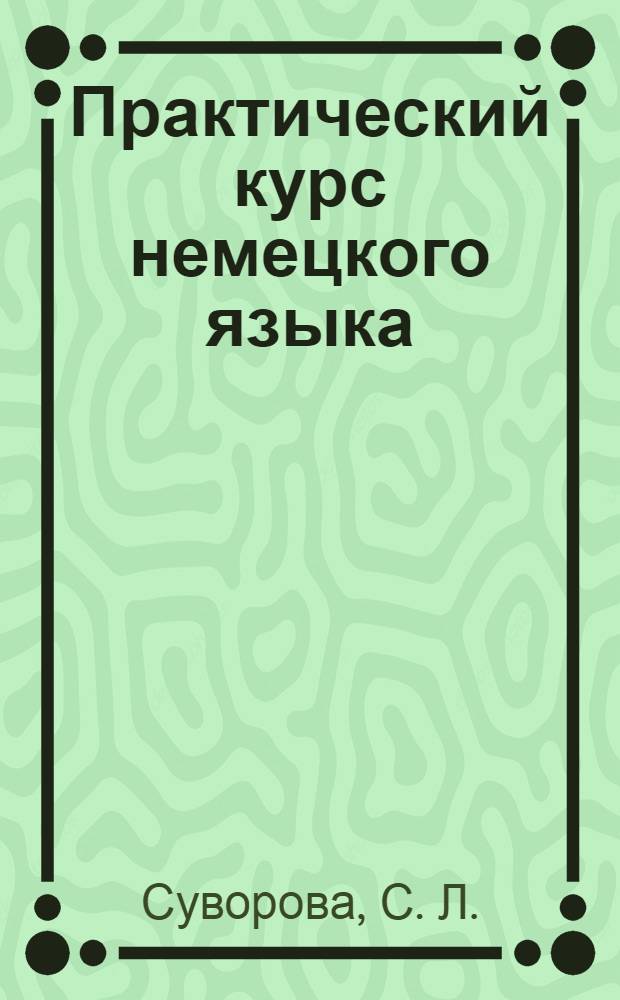 Практический курс немецкого языка

Суворова, С. Л.